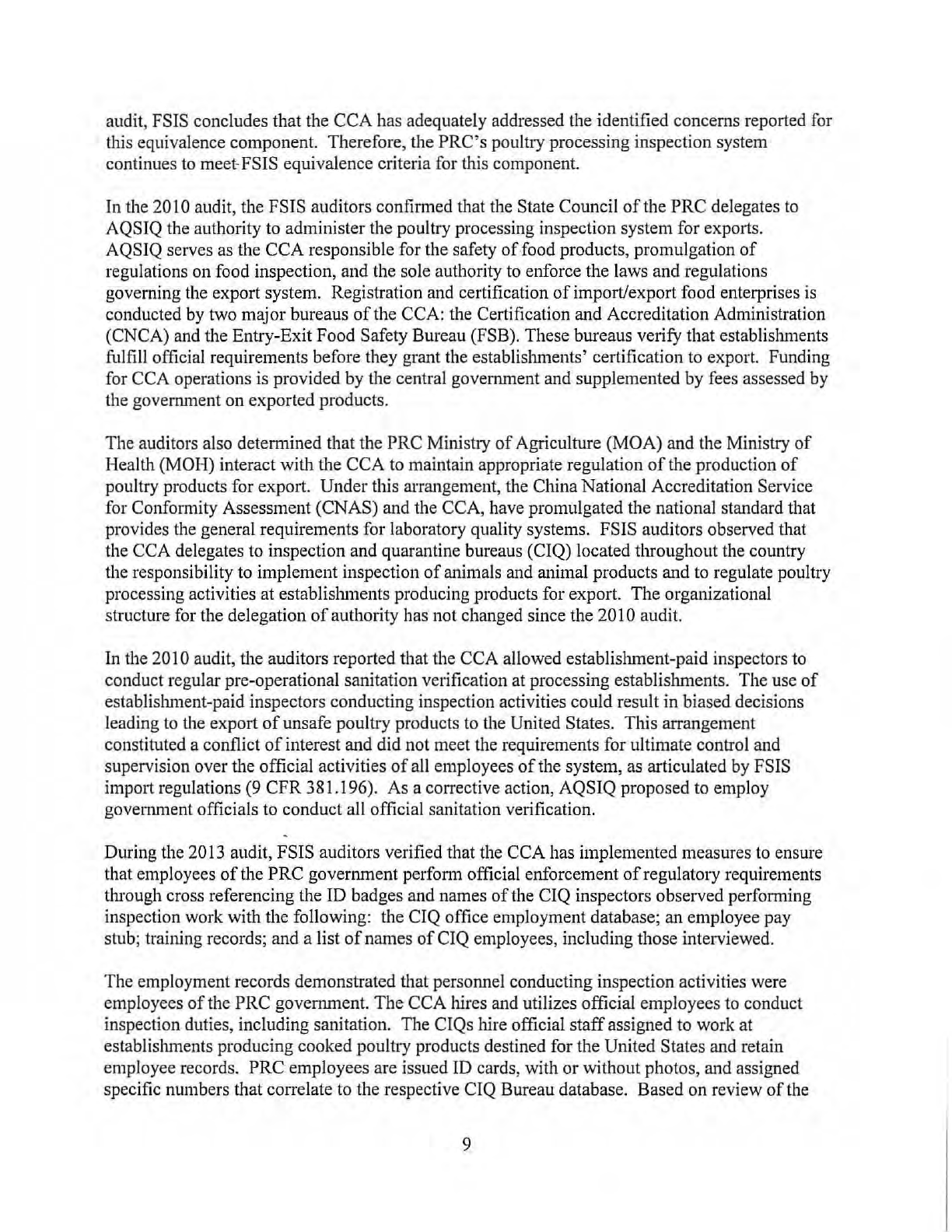 audit, FSIS concludes that the CCA has adequately addressed the identified concerns reported for this equivalence component. Therefore, the PRC's poultry processing inspection system continues to meet FSIS equivalence criteria for this component.

In the 2010 audit, the FSIS auditors confirmed that the State Council of the PRC delegates to AQSIQ the authority to administer the poultry processing inspection system for exports. AQSIQ serves as the CCA responsible for the safety of food products, promulgation of regulations on food inspection, and the sole authority to enforce the laws and regulations governing the export system. Registration and certification of import/export food enterprises is conducted by two major bureaus of the CCA: the Certification and Accreditation Administration (CNCA) and the Entry-Exit Food Safety Bureau (FSB). These bureaus verify that establishments fulfill official requirements before they grant the establishments' certification to export. Funding for CCA operations is provided by the central government and supplemented by fees assessed by the government on exported products.

The auditors also determined that the PRC Ministry of Agriculture (MOA) and the Ministry of Health (MOH) interact with the CCA to maintain appropriate regulation of the production of poultry products for export. Under this arrangement, the China National Accreditation Service for Conformity Assessment (CNAS) and the CCA, have promulgated the national standard that provides the general requirements for laboratory quality systems. FSIS auditors observed that the CCA delegates to inspection and quarantine bureaus (CIQ) located throughout the country the responsibility to implement inspection of animals and animal products and to regulate poultry processing activities at establishments producing products for export. The organizational structure for the delegation of authority has not changed since the 2010 audit.

In the 2010 audit, the auditors reported that the CCA allowed establishment-paid inspectors to conduct regular pre-operational sanitation verification at processing establishments. The use of establishment-paid inspectors conducting inspection activities could result in biased decisions leading to the export of unsafe poultry products to the United States. This arrangement constituted a conflict of interest and did not meet the requirements for ultimate control and supervision over the official activities of all employees of the system, as articulated by FSIS import regulations (9 CFR 381.196). As a corrective action, AQSIQ proposed to employ government officials to conduct all official sanitation verification.

During the 2013 audit, FSIS auditors verified that the CCA has implemented measures to ensure that employees of the PRC government perform official enforcement of regulatory requirements through cross referencing the ID badges and names of the CIQ inspectors observed performing inspection work with the following: the CIQ office employment database; an employee pay stub; training records; and a list of names of CIQ employees, including those interviewed.

The employment records demonstrated that personnel conducting inspection activities were employees of the PRC government. The CCA hires and utilizes official employees to conduct inspection duties, including sanitation. The CIQs hire official staff assigned to work at establishments producing cooked poultry products destined for the United States and retain employee records. PRC employees are issued ID cards, with or without photos, and assigned specific numbers that correlate to the respective CIQ Bureau database. Based on review of the

9